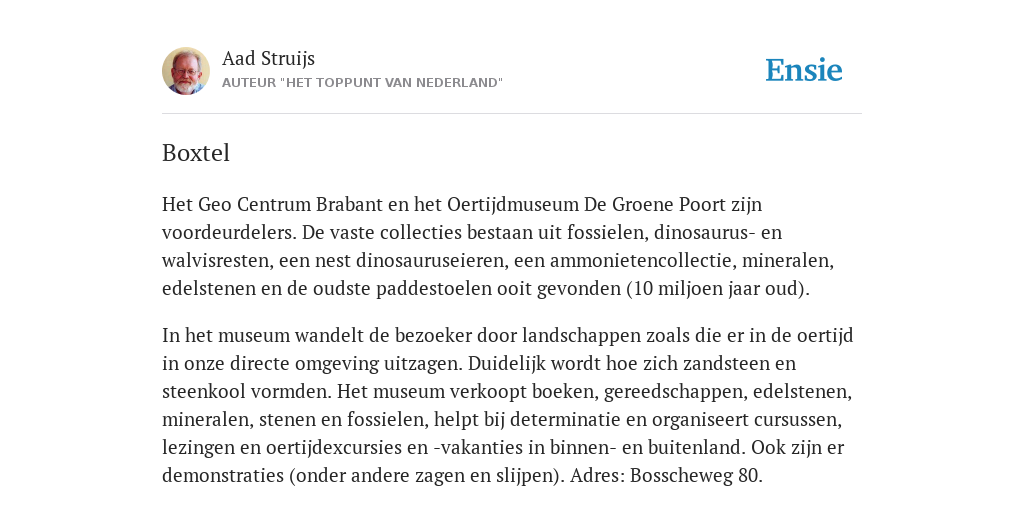 Aad Struijs
AUTEUR "HET TOPPUNT VAN NEDERLAND"

Ensie

Boxtel

Het Geo Centrum Brabant en het Oertijdmuseum De Groene Poort zijn voordeurdelers. De vaste collecties bestaan uit fossielen, dinosaurus- en walvisresten, een nest dinosauruseieren, een ammonietencollectie, mineralen, edelstenen en de oudste paddestoelen ooit gevonden (10 miljoen jaar oud).

In het museum wandelt de bezoeker door landschappen zoals die er in de oertijd in onze directe omgeving uitzagen. Duidelijk wordt hoe zich zandsteen en steenkool vormden. Het museum verkoopt boeken, gereedschappen, edelstenen, mineralen, stenen en fossielen, helpt bij determinatie en organiseert cursussen, lezingen en oertijdexcursies en -vakanties in binnen- en buitenland. Ook zijn er demonstraties (onder andere zagen en slijpen). Adres: Bosscheweg 80.